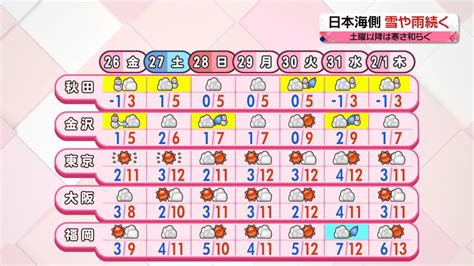 日本海側 雪や雨続く
土曜以降は寒さ和らぐ

|  | 26 金 | 27 土 | 28 日 | 29 月 | 30 火 | 31 水 | 2/1 木 |
|---|---|---|---|---|---|---|---|
| 秋田 | -1/3 | 1/5 | 0/5 | 0/5 | 0/5 | -1/3 | -1/3 |
| 金沢 | 1/5 | 2/6 | 1/7 | 1/7 | 0/9 | 2/9 | 1/7 |
| 東京 | 2/11 | 3/12 | 2/11 | 3/12 | 3/12 | 4/12 | 3/11 |
| 大阪 | 3/8 | 2/10 | 3/11 | 3/11 | 2/12 | 4/11 | 3/11 |
| 福岡 | 3/9 | 4/11 | 5/10 | 4/11 | 5/12 | 7/12 | 6/13 |